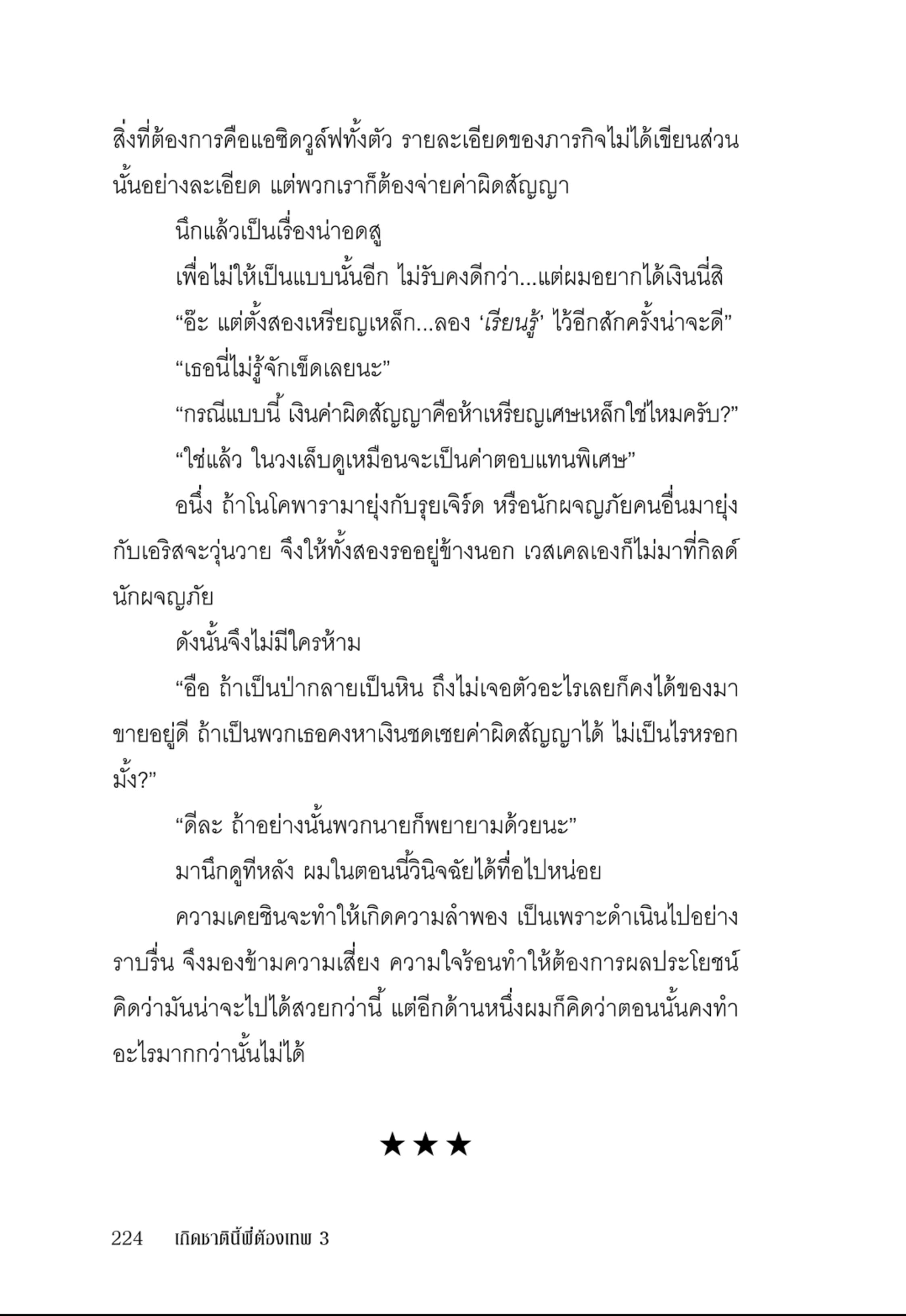 สิ่งที่ต้องการคือแอซิดวูล์ฟทั้งตัว รายละเอียดของภารกิจไม่ได้เขียนส่วนนั้นอย่างละเอียด แต่พวกเราก็ต้องจ่ายค่าผิดสัญญา

นึกแล้วเป็นเรื่องน่าอดสู

เพื่อไม่ให้เป็นแบบนั้นอีก ไม่รับคงดีกว่า...แต่ผมอยากได้เงินนี่สิ

“อ๊ะ แต่ตั้งสองเหรียญเหล็ก...ลอง ‘เรียนรู้’ ไว้อีกสักครั้งน่าจะดี”

“เธอนี่ไม่รู้จักเข็ดเลยนะ”

“กรณีแบบนี้ เงินค่าผิดสัญญาคือห้าเหรียญเศษเหล็กใช่ไหมครับ?”

“ใช่แล้ว ในวงเล็บดูเหมือนจะเป็นค่าตอบแทนพิเศษ”

อนึ่ง ถ้าโนโคพารามายุ่งกับรุยเจิร์ด หรือนักผจญภัยคนอื่นมายุ่งกับเอริสจะวุ่นวาย จึงให้ทั้งสองรออยู่ข้างนอก เวสเคลเองก็ไม่มาที่กิลด์นักผจญภัย

ดังนั้นจึงไม่มีใครห้าม

“อือ ถ้าเป็นป่ากลายเป็นหิน ถึงไม่เจอตัวอะไรเลยก็คงได้ของมาขายอยู่ดี ถ้าเป็นพวกเธอคงหาเงินชดเชยค่าผิดสัญญาได้ ไม่เป็นไรหรอกมั้ง?”

“ดีละ ถ้าอย่างนั้นพวกนายก็พยายามด้วยนะ”

มานึกดูทีหลัง ผมในตอนนี้วินิจฉัยได้ทื่อไปหน่อย

ความเคยชินจะทำให้เกิดความลำพอง เป็นเพราะดำเนินไปอย่างราบรื่น จึงมองข้ามความเสี่ยง ความใจร้อนทำให้ต้องการผลประโยชน์ คิดว่ามันน่าจะไปได้สวยกว่านี้ แต่อีกด้านหนึ่งผมก็คิดว่าตอนนั้นคงทำอะไรมากกว่านั้นไม่ได้

★★★

224 เกิดชาตินี้พี่ต้องเทพ 3